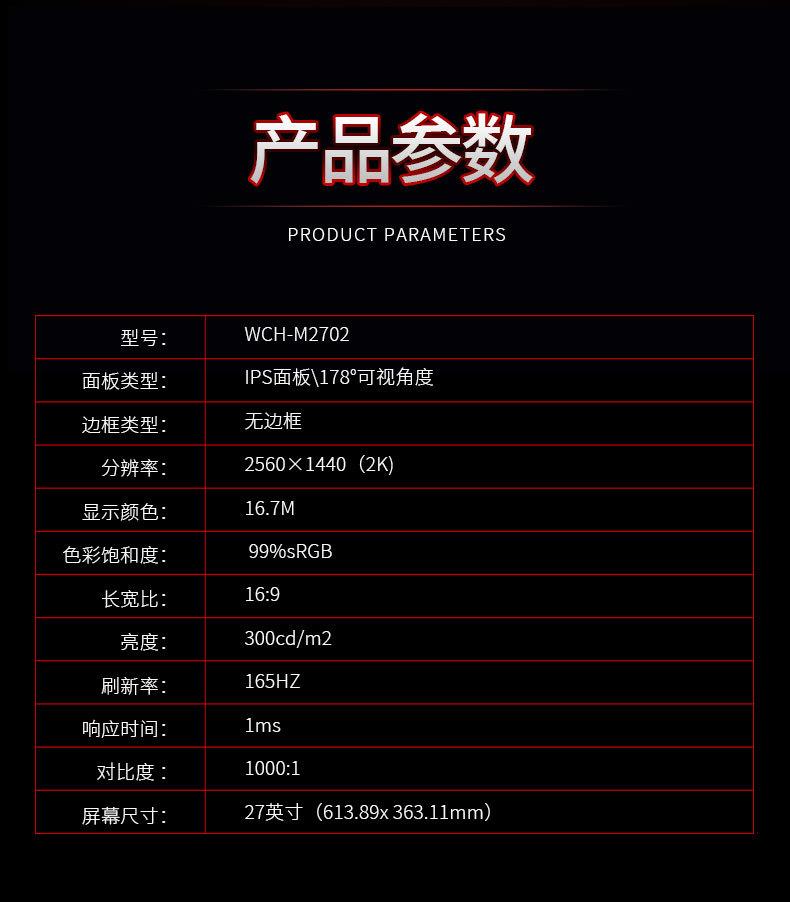 产品参数

PRODUCT PARAMETERS

| 型号: | WCH-M2702 |
|---|---|
| 面板类型: | IPS面板\178°可视角度 |
| 边框类型: | 无边框 |
| 分辨率: | 2560×1440（2K) |
| 显示颜色: | 16.7M |
| 色彩饱和度: | 99%sRGB |
| 长宽比: | 16:9 |
| 亮度: | 300cd/m2 |
| 刷新率: | 165HZ |
| 响应时间: | 1ms |
| 对比度: | 1000:1 |
| 屏幕尺寸: | 27英寸（613.89x 363.11mm） |